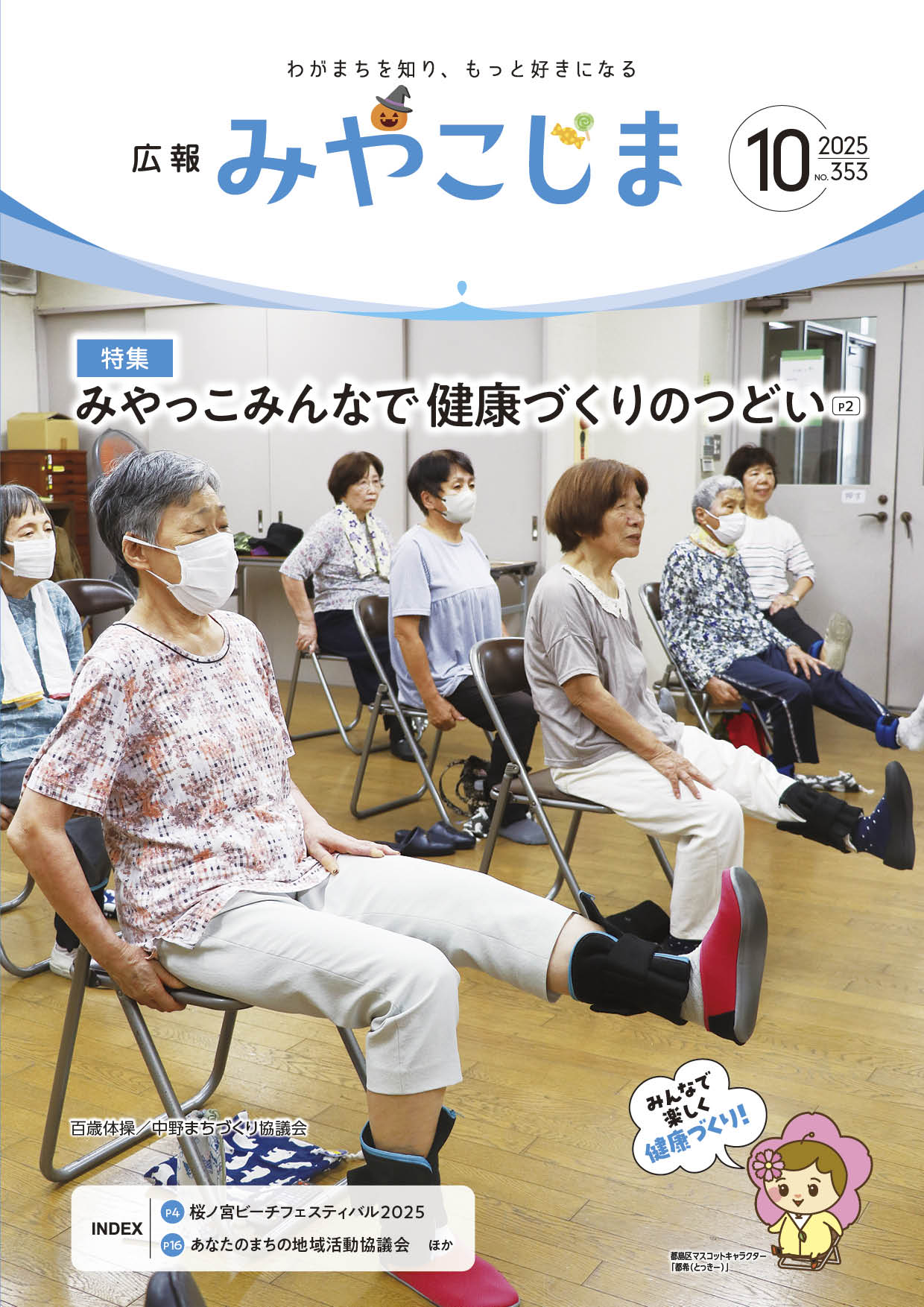 わがまちを知り、もっと好きになる

広報 みやこじま

10 2025 NO.353

特集
みやっこみんなで 健康づくりのつどい P2

押す

百歳体操／中野まちづくり協議会

みんなで楽しく健康づくり!

INDEX
P4 桜ノ宮ビーチフェスティバル2025
P16 あなたのまちの地域活動協議会 ほか

都島区マスコットキャラクター「都希（とっきー）」